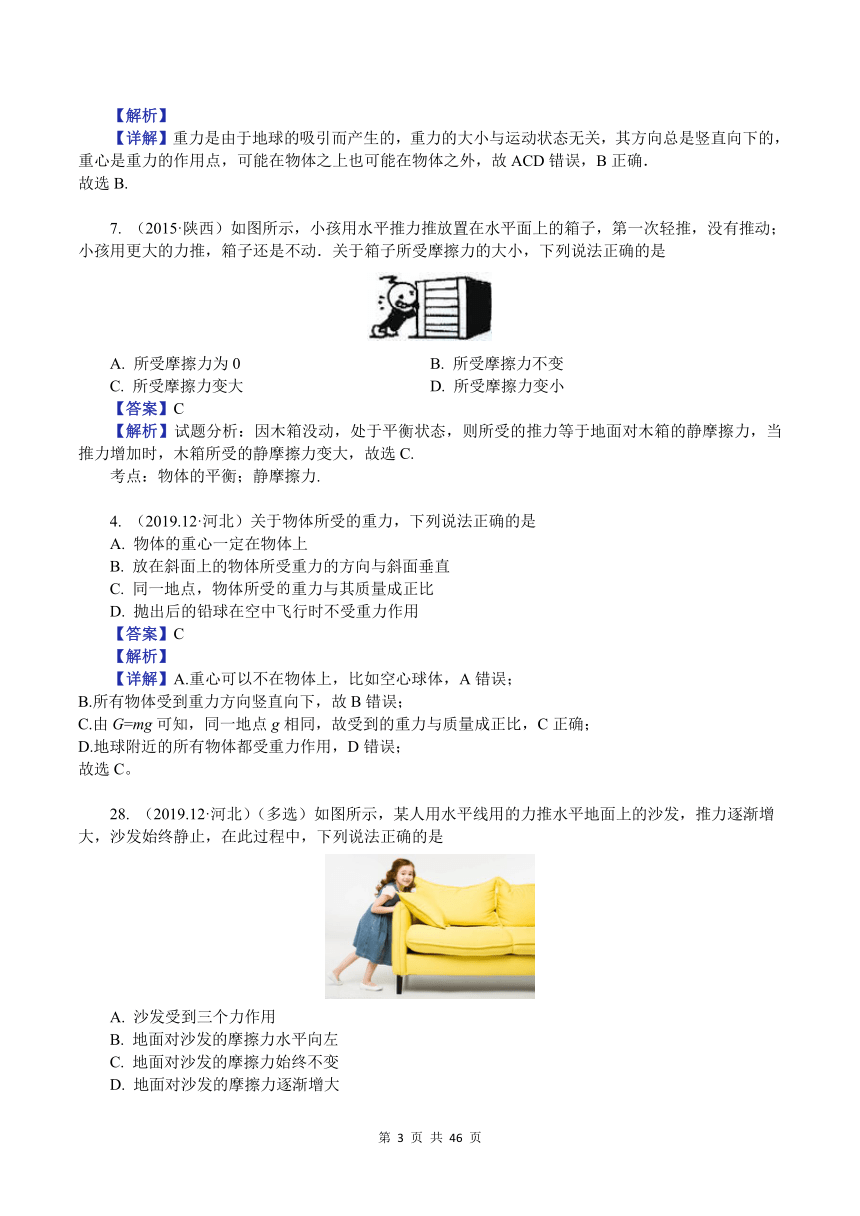 【解析】
【详解】重力是由于地球的吸引而产生的，重力的大小与运动状态无关，其方向总是竖直向下的，重心是重力的作用点，可能在物体之上也可能在物体之外，故 ACD 错误，B 正确．
故选 B.

7. （2015·陕西）如图所示，小孩用水平推力推放置在水平面上的箱子，第一次轻推，没有推动；小孩用更大的力推，箱子还是不动．关于箱子所受摩擦力的大小，下列说法正确的是

A. 所受摩擦力为 0
B. 所受摩擦力不变
C. 所受摩擦力变大
D. 所受摩擦力变小
【答案】C
【解析】试题分析：因木箱没动，处于平衡状态，则所受的推力等于地面对木箱的静摩擦力，当推力增加时，木箱所受的静摩擦力变大，故选 C.
考点：物体的平衡；静摩擦力.

4. （2019.12·河北）关于物体所受的重力，下列说法正确的是
A. 物体的重心一定在物体上
B. 放在斜面上的物体所受重力的方向与斜面垂直
C. 同一地点，物体所受的重力与其质量成正比
D. 抛出后的铅球在空中飞行时不受重力作用
【答案】C
【解析】
【详解】A.重心可以不在物体上，比如空心球体，A 错误；
B.所有物体受到重力方向竖直向下，故 B 错误；
C.由 $G=mg$ 可知，同一地点 $g$ 相同，故受到的重力与质量成正比，C 正确；
D.地球附近的所有物体都受重力作用，D 错误；
故选 C。

28. （2019.12·河北）（多选）如图所示，某人用水平线用的力推水平地面上的沙发，推力逐渐增大，沙发始终静止，在此过程中，下列说法正确的是

A. 沙发受到三个力作用
B. 地面对沙发的摩擦力水平向左
C. 地面对沙发的摩擦力始终不变
D. 地面对沙发的摩擦力逐渐增大

第 3 页 共 46 页